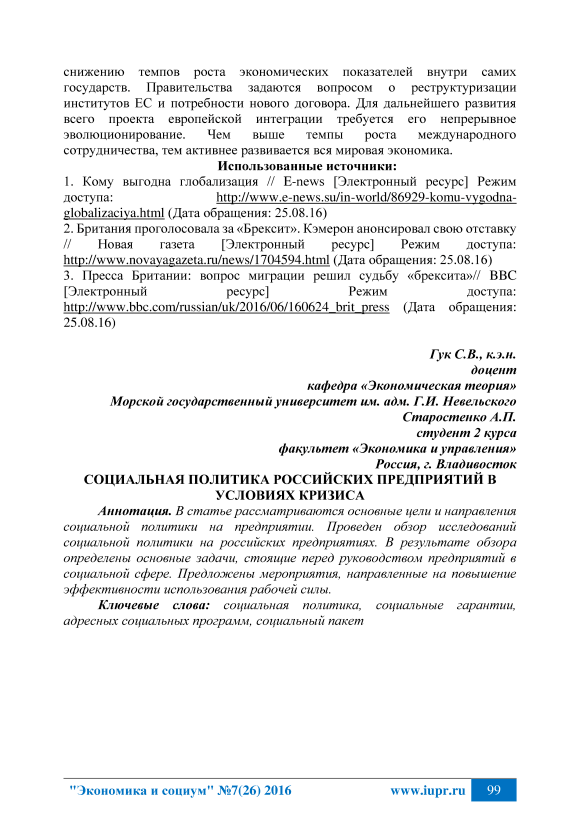 снижению темпов роста экономических показателей внутри самих государств. Правительства задаются вопросом о реструктуризации институтов ЕС и потребности нового договора. Для дальнейшего развития всего проекта европейской интеграции требуется его непрерывное эволюционирование. Чем выше темпы роста международного сотрудничества, тем активнее развивается вся мировая экономика.

Использованные источники:

1. Кому выгодна глобализация // E-news [Электронный ресурс] Режим доступа: http://www.e-news.su/in-world/86929-komu-vygodna-globalizaciya.html (Дата обращения: 25.08.16)
2. Британия проголосовала за «Брексит». Кэмерон анонсировал свою отставку // Новая газета [Электронный ресурс] Режим доступа: http://www.novayagazeta.ru/news/1704594.html (Дата обращения: 25.08.16)
3. Пресса Британии: вопрос миграции решил судьбу «брексита»// BBC [Электронный ресурс] Режим доступа: http://www.bbc.com/russian/uk/2016/06/160624_brit_press (Дата обращения: 25.08.16)

Гук С.В., к.э.н.
доцент
кафедра «Экономическая теория»
Морской государственный университет им. адм. Г.И. Невельского
Старостенко А.П.
студент 2 курса
факультет «Экономика и управления»
Россия, г. Владивосток

СОЦИАЛЬНАЯ ПОЛИТИКА РОССИЙСКИХ ПРЕДПРИЯТИЙ В УСЛОВИЯХ КРИЗИСА

Аннотация. В статье рассматриваются основные цели и направления социальной политики на предприятии. Проведен обзор исследований социальной политики на российских предприятиях. В результате обзора определены основные задачи, стоящие перед руководством предприятий в социальной сфере. Предложены мероприятия, направленные на повышение эффективности использования рабочей силы.

Ключевые слова: социальная политика, социальные гарантии, адресных социальных программ, социальный пакет

"Экономика и социум" №7(26) 2016 www.iupr.ru 99